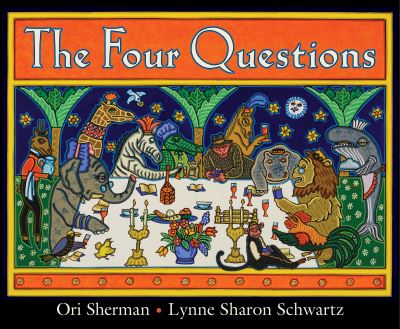 The Four Questions

Ori Sherman • Lynne Sharon Schwartz